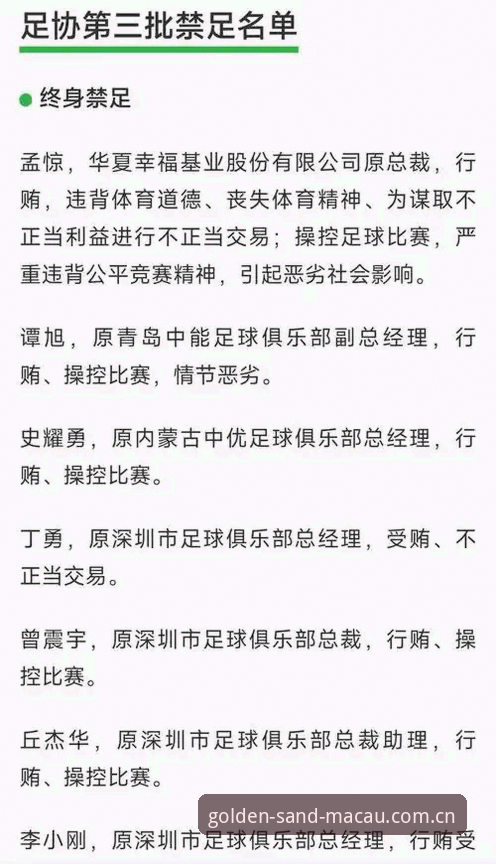 足协第三批禁足名单

终身禁足

孟惊，华夏幸福基业股份有限公司原总裁，行贿，违背体育道德、丧失体育精神、为谋取不正当利益进行不正当交易；操控足球比赛，严重违背公平竞赛精神，引起恶劣社会影响。

谭旭，原青岛中能足球俱乐部副总经理，行贿、操控比赛，情节恶劣。

史耀勇，原内蒙古中优足球俱乐部总经理，行贿、操控比赛。

丁勇，原深圳市足球俱乐部总经理，受贿、不正当交易。

曾震宇，原深圳市足球俱乐部总裁，行贿、操控比赛。

丘杰华，原深圳市足球俱乐部总裁助理，行贿、操控比赛。

golden-sand-macau.com.cn

李小刚，原深圳市足球俱乐部总经理，行贿受